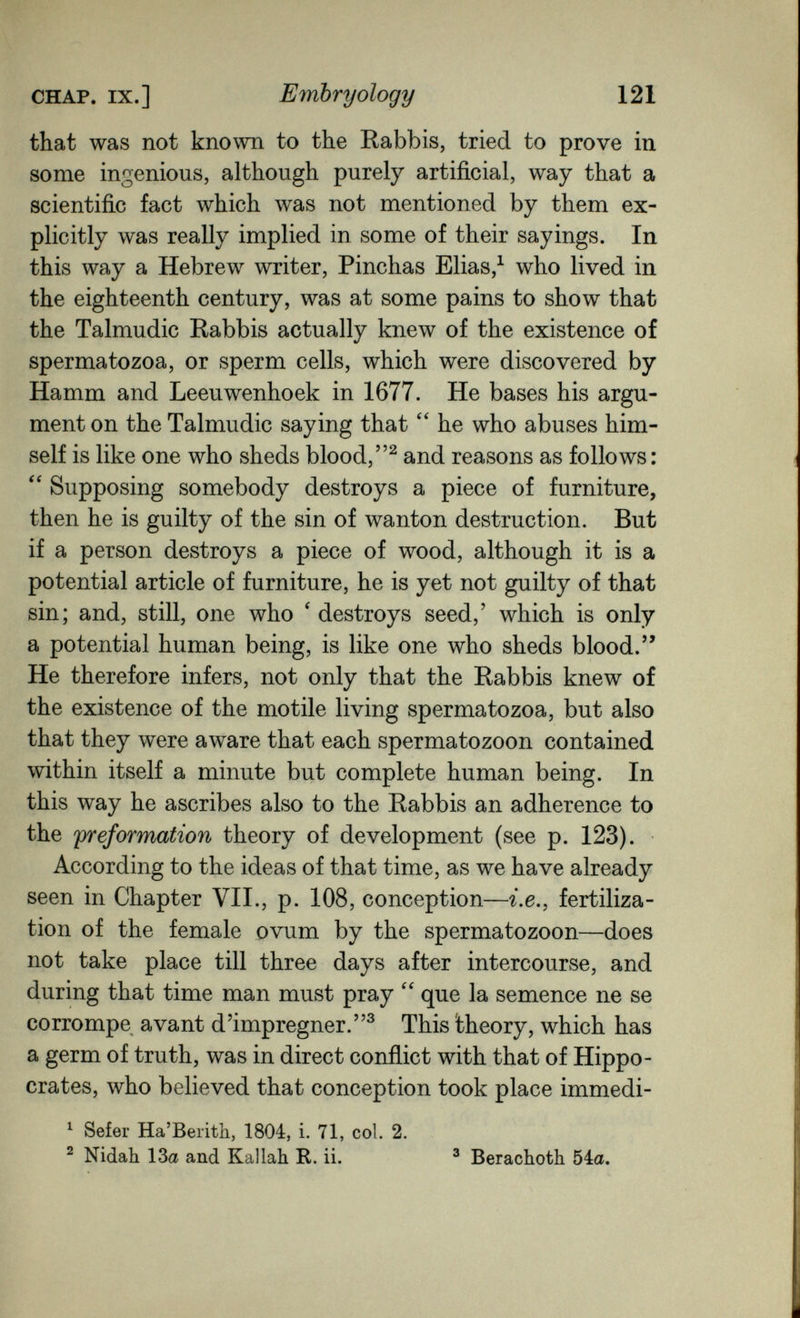 CHAP. IX.] Embryology 121

that was not known to the Rabbis, tried to prove in some ingenious, although purely artificial, way that a scientific fact which was not mentioned by them explicitly was really implied in some of their sayings. In this way a Hebrew writer, Pinchas Elias,$^1$ who lived in the eighteenth century, was at some pains to show that the Talmudic Rabbis actually knew of the existence of spermatozoa, or sperm cells, which were discovered by Hamm and Leeuwenhoek in 1677. He bases his argument on the Talmudic saying that " he who abuses himself is like one who sheds blood,"$^2$ and reasons as follows: " Supposing somebody destroys a piece of furniture, then he is guilty of the sin of wanton destruction. But if a person destroys a piece of wood, although it is a potential article of furniture, he is yet not guilty of that sin; and, still, one who ' destroys seed,' which is only a potential human being, is like one who sheds blood." He therefore infers, not only that the Rabbis knew of the existence of the motile living spermatozoa, but also that they were aware that each spermatozoon contained within itself a minute but complete human being. In this way he ascribes also to the Rabbis an adherence to the preformation theory of development (see p. 123).

According to the ideas of that time, as we have already seen in Chapter VII., p. 108, conception—i.e., fertilization of the female ovum by the spermatozoon—does not take place till three days after intercourse, and during that time man must pray " que la semence ne se corrompe avant d'impregner."$^3$ This theory, which has a germ of truth, was in direct conflict with that of Hippocrates, who believed that conception took place immedi-

$^1$ Sefer Ha'Berith, 1804, i. 71, col. 2.
$^2$ Nidah 13a and Kallah R. ii. $^3$ Berachoth 54a.